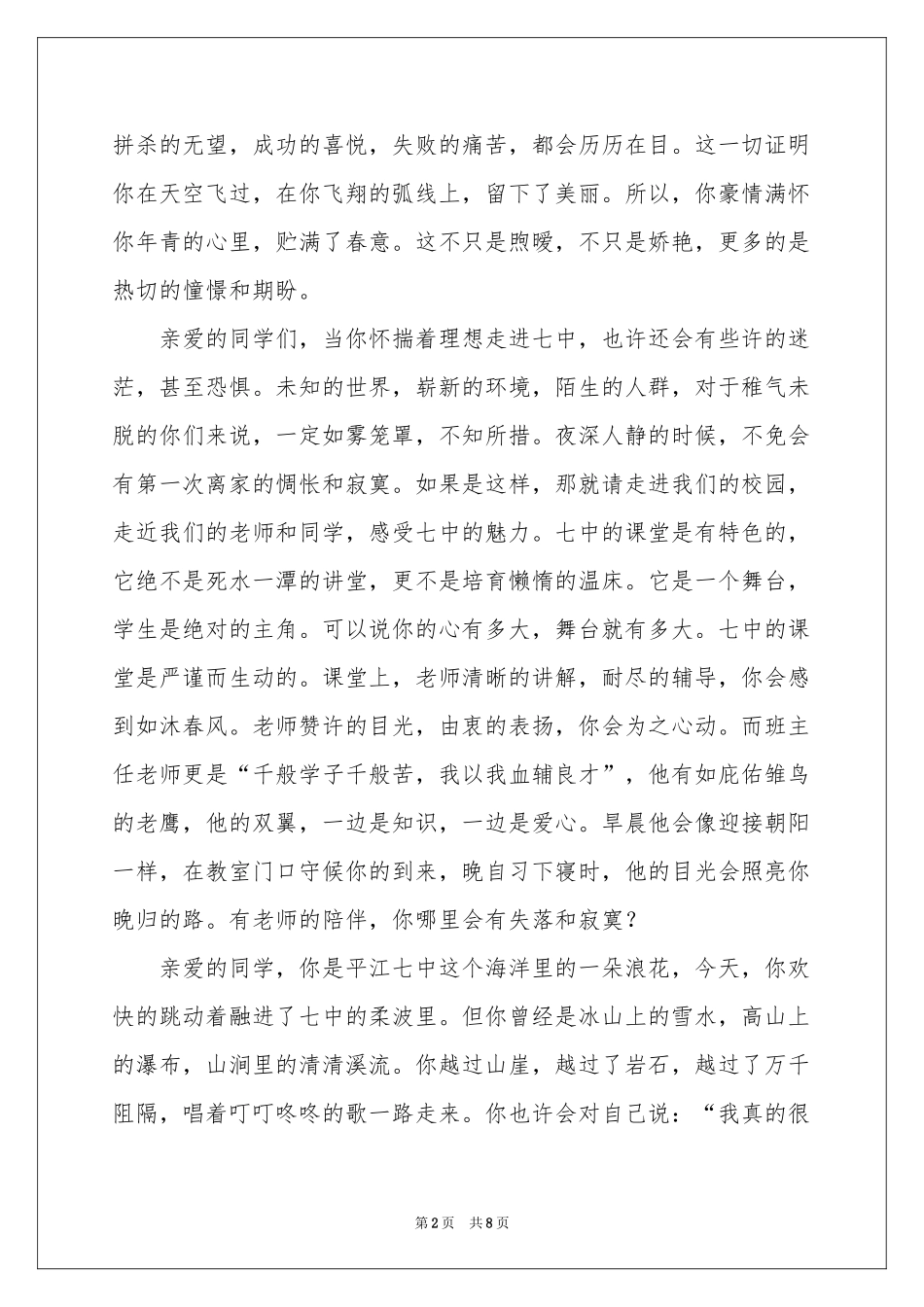 拼杀的无望，成功的喜悦，失败的痛苦，都会历历在目。这一切证明你在天空飞过，在你飞翔的弧线上，留下了美丽。所以，你豪情满怀你年青的心里，贮满了春意。这不只是煦暖，不只是娇艳，更多的是热切的憧憬和期盼。

亲爱的同学们，当你怀揣着理想走进七中，也许还会有些许的迷茫，甚至恐惧。未知的世界，崭新的环境，陌生的人群，对于稚气未脱的你们来说，一定如雾笼罩，不知所措。夜深人静的时候，不免会有第一次离家的惆怅和寂寞。如果是这样，那就请走进我们的校园，走近我们的老师和同学，感受七中的魅力。七中的课堂是有特色的，它绝不是死水一潭的讲堂，更不是培育懒惰的温床。它是一个舞台，学生是绝对的主角。可以说你的心有多大，舞台就有多大。七中的课堂是严谨而生动的。课堂上，老师清晰的讲解，耐尽的辅导，你会感到如沐春风。老师赞许的目光，由衷的表扬，你会为之心动。而班主任老师更是“千般学子千般苦，我以我血辅良才”，他有如庇佑雏鸟的老鹰，他的双翼，一边是知识，一边是爱心。早晨他会像迎接朝阳一样，在教室门口守候你的到来，晚自习下寝时，他的目光会照亮你晚归的路。有老师的陪伴，你哪里会有失落和寂寞？

亲爱的同学，你是平江七中这个海洋里的一朵浪花，今天，你欢快的跳动着融进了七中的柔波里。但你曾经是冰山上的雪水，高山上的瀑布，山涧里的清清溪流。你越过山崖，越过了岩石，越过了万千阻隔，唱着叮叮咚咚的歌一路走来。你也许会对自己说：“我真的很

第2页 共8页